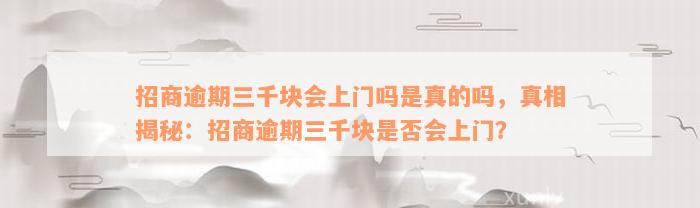 招商逾期三千块会上门吗是真的吗，真相揭秘：招商逾期三千块是否会上门？